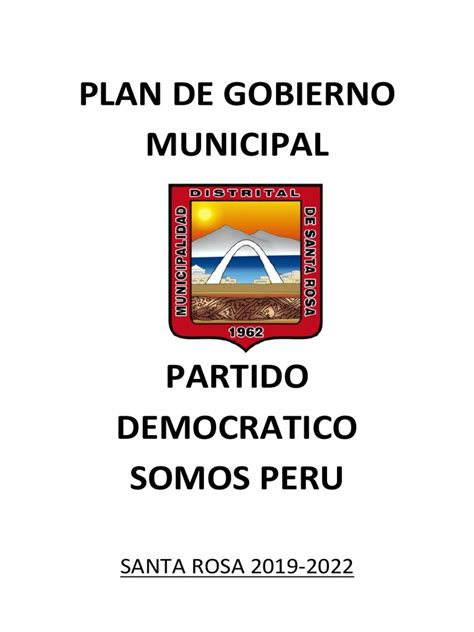 PLAN DE GOBIERNO MUNICIPAL

MUNICIPALIDAD DISTRITAL DE SANTA ROSA

1962

PARTIDO DEMOCRATICO SOMOS PERU

SANTA ROSA 2019-2022